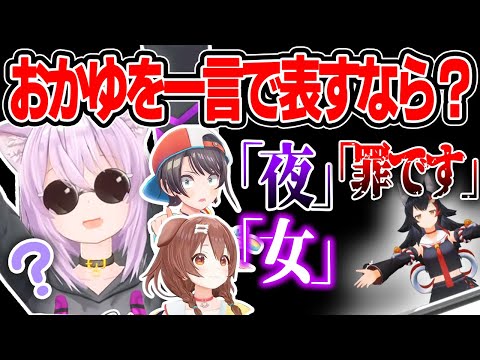 おかゆを一言で表すなら？

「夜」「罪です」

「女」

？